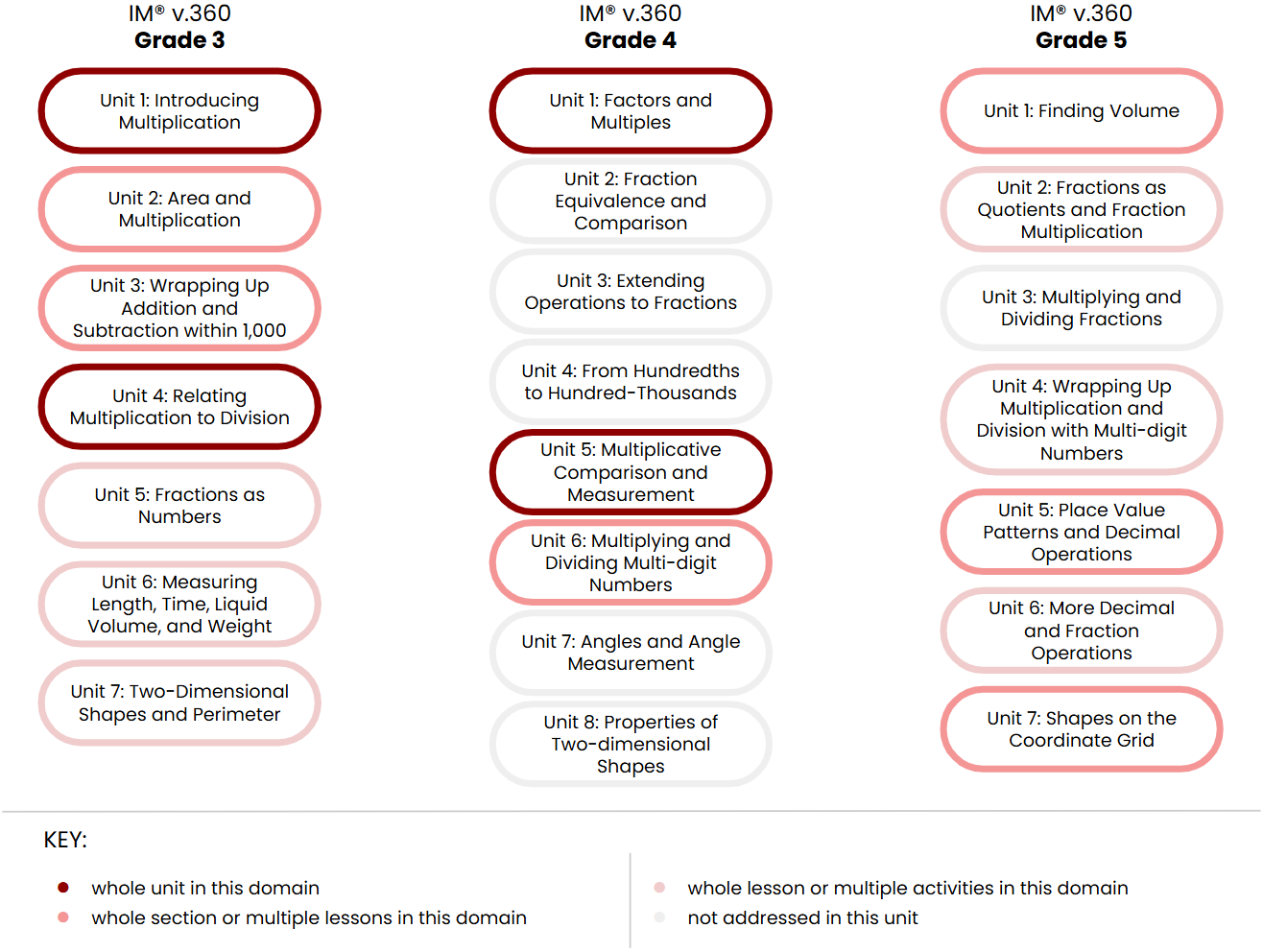 IM® v.360
Grade 3

Unit 1: Introducing Multiplication

Unit 2: Area and Multiplication

Unit 3: Wrapping Up Addition and Subtraction within 1,000

Unit 4: Relating Multiplication to Division

Unit 5: Fractions as Numbers

Unit 6: Measuring Length, Time, Liquid Volume, and Weight

Unit 7: Two-Dimensional Shapes and Perimeter

IM® v.360
Grade 4

Unit 1: Factors and Multiples

Unit 2: Fraction Equivalence and Comparison

Unit 3: Extending Operations to Fractions

Unit 4: From Hundredths to Hundred-Thousands

Unit 5: Multiplicative Comparison and Measurement

Unit 6: Multiplying and Dividing Multi-digit Numbers

Unit 7: Angles and Angle Measurement

Unit 8: Properties of Two-dimensional Shapes

IM® v.360
Grade 5

Unit 1: Finding Volume

Unit 2: Fractions as Quotients and Fraction Multiplication

Unit 3: Multiplying and Dividing Fractions

Unit 4: Wrapping Up Multiplication and Division with Multi-digit Numbers

Unit 5: Place Value Patterns and Decimal Operations

Unit 6: More Decimal and Fraction Operations

Unit 7: Shapes on the Coordinate Grid

KEY:

whole unit in this domain
whole section or multiple lessons in this domain

whole lesson or multiple activities in this domain
not addressed in this unit